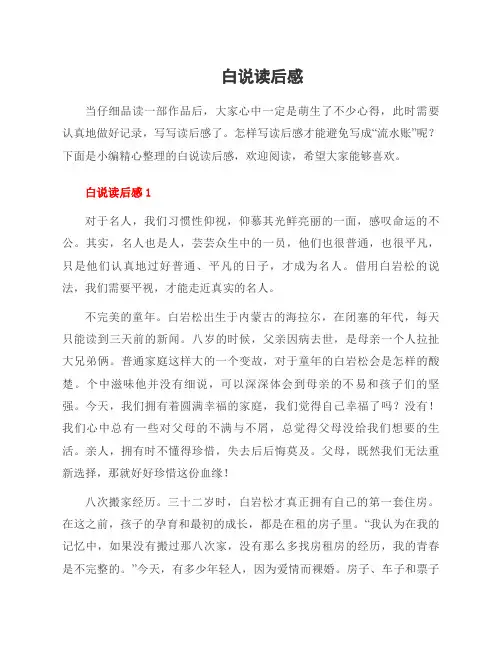 白说读后感

当仔细品读一部作品后，大家心中一定是萌生了不少心得，此时需要认真地做好记录，写写读后感了。怎样写读后感才能避免写成“流水账”呢？下面是小编精心整理的白说读后感，欢迎阅读，希望大家能够喜欢。

白说读后感 1

对于名人，我们习惯性仰视，仰慕其光鲜亮丽的一面，感叹命运的不公。其实，名人也是人，芸芸众生中的一员，他们也很普通，也很平凡，只是他们认真地过好普通、平凡的日子，才成为名人。借用白岩松的说法，我们需要平视，才能走近真实的名人。

不完美的童年。白岩松出生于内蒙古的海拉尔，在闭塞的年代，每天只能读到三天前的新闻。八岁的时候，父亲因病去世，是母亲一个人拉扯大兄弟俩。普通家庭这样大的一个变故，对于童年的白岩松会是怎样的酸楚。个中滋味他并没有细说，可以深深体会到母亲的不易和孩子们的坚强。今天，我们拥有着圆满幸福的家庭，我们觉得自己幸福了吗？没有！我们心中总有一些对父母的不满与不屑，总觉得父母没给我们想要的生活。亲人，拥有时不懂得珍惜，失去后后悔莫及。父母，既然我们无法重新选择，那就好好珍惜这份血缘！

八次搬家经历。三十二岁时，白岩松才真正拥有自己的第一套住房。在这之前，孩子的孕育和最初的成长，都是在租的房子里。“我认为在我的记忆中，如果没有搬过那八次家，没有那么多找房租房的经历，我的青春是不完整的。”今天，有多少年轻人，因为爱情而裸婚。房子、车子和票子